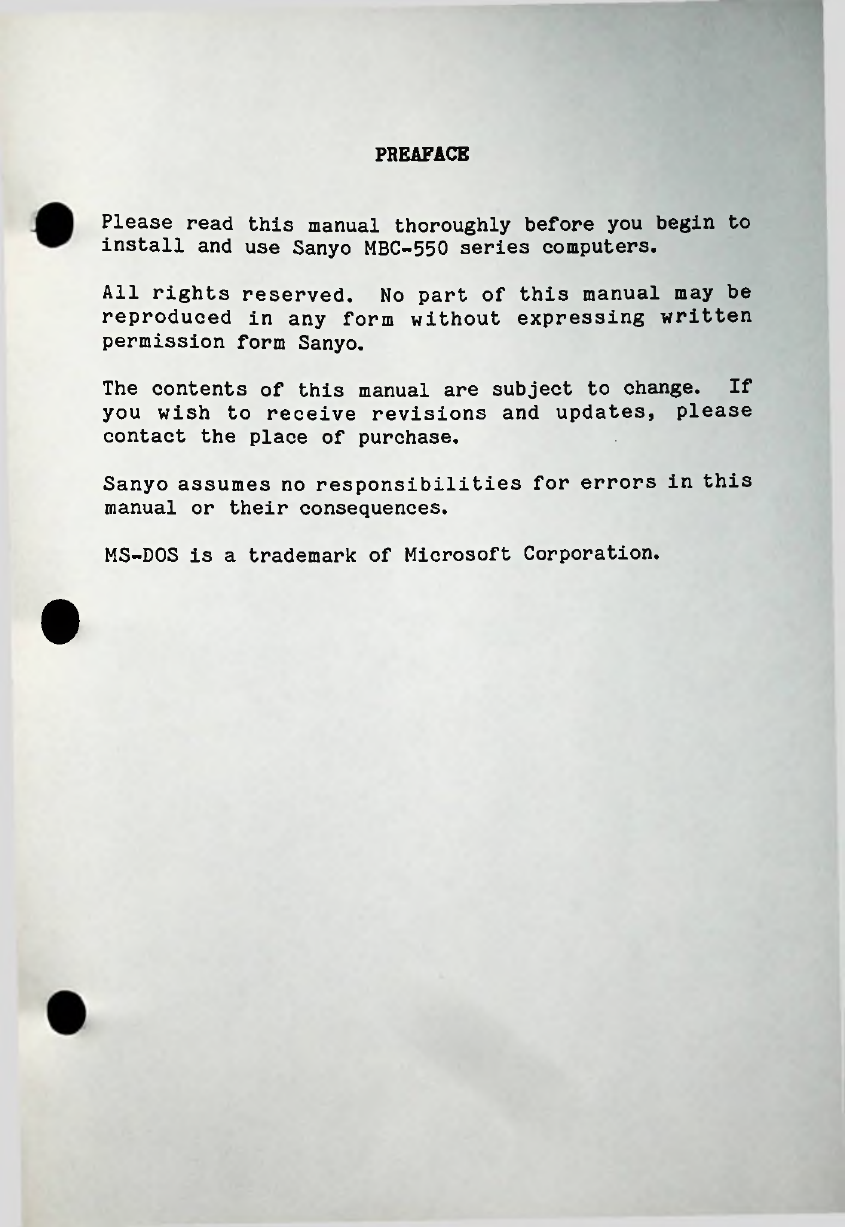 PREAFACE

Please read this manual thoroughly before you begin to install and use Sanyo MBC-550 series computers.

All rights reserved. No part of this manual may be reproduced in any form without expressing written permission form Sanyo.

The contents of this manual are subject to change. If you wish to receive revisions and updates, please contact the place of purchase.

Sanyo assumes no responsibilities for errors in this manual or their consequences.

MS-DOS is a trademark of Microsoft Corporation.